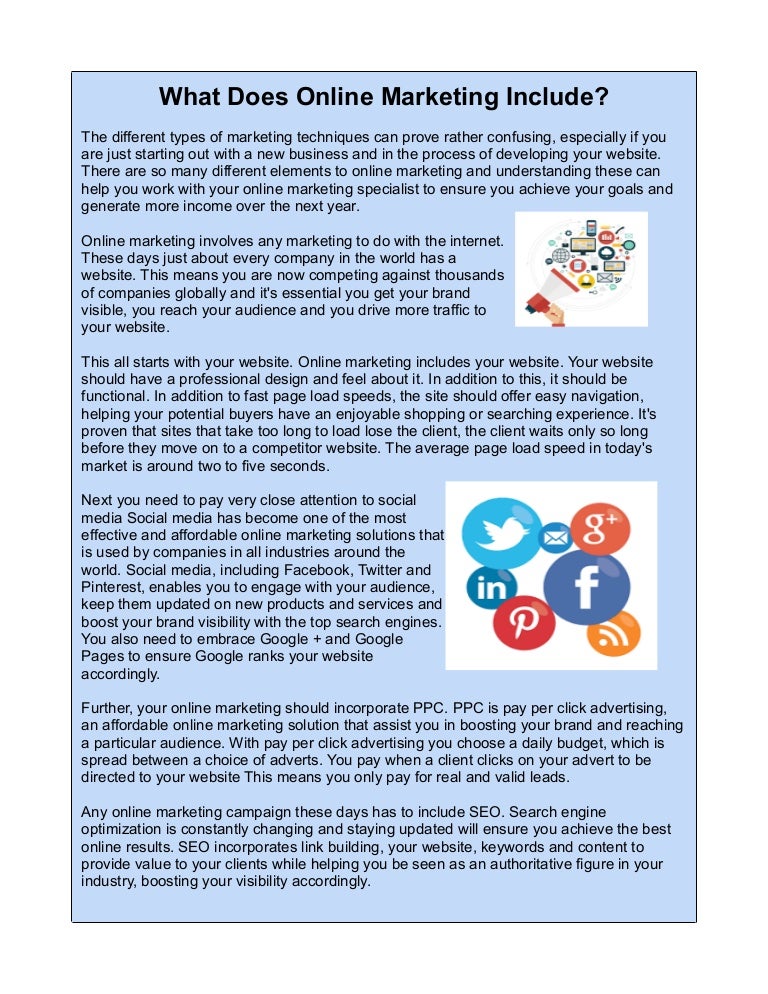 What Does Online Marketing Include?

The different types of marketing techniques can prove rather confusing, especially if you are just starting out with a new business and in the process of developing your website. There are so many different elements to online marketing and understanding these can help you work with your online marketing specialist to ensure you achieve your goals and generate more income over the next year.

Online marketing involves any marketing to do with the internet. These days just about every company in the world has a website. This means you are now competing against thousands of companies globally and it's essential you get your brand visible, you reach your audience and you drive more traffic to your website.

This all starts with your website. Online marketing includes your website. Your website should have a professional design and feel about it. In addition to this, it should be functional. In addition to fast page load speeds, the site should offer easy navigation, helping your potential buyers have an enjoyable shopping or searching experience. It's proven that sites that take too long to load lose the client, the client waits only so long before they move on to a competitor website. The average page load speed in today's market is around two to five seconds.

Next you need to pay very close attention to social media Social media has become one of the most effective and affordable online marketing solutions that is used by companies in all industries around the world. Social media, including Facebook, Twitter and Pinterest, enables you to engage with your audience, keep them updated on new products and services and boost your brand visibility with the top search engines. You also need to embrace Google + and Google Pages to ensure Google ranks your website accordingly.

Further, your online marketing should incorporate PPC. PPC is pay per click advertising, an affordable online marketing solution that assist you in boosting your brand and reaching a particular audience. With pay per click advertising you choose a daily budget, which is spread between a choice of adverts. You pay when a client clicks on your advert to be directed to your website This means you only pay for real and valid leads.

Any online marketing campaign these days has to include SEO. Search engine optimization is constantly changing and staying updated will ensure you achieve the best online results. SEO incorporates link building, your website, keywords and content to provide value to your clients while helping you be seen as an authoritative figure in your industry, boosting your visibility accordingly.